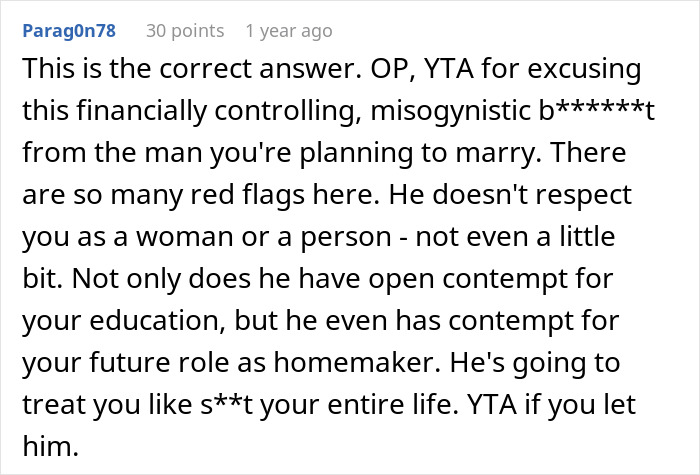 Parag0n78 30 points 1 year ago

This is the correct answer. OP, YTA for excusing this financially controlling, misogynistic b******t from the man you're planning to marry. There are so many red flags here. He doesn't respect you as a woman or a person - not even a little bit. Not only does he have open contempt for your education, but he even has contempt for your future role as homemaker. He's going to treat you like s**t your entire life. YTA if you let him.